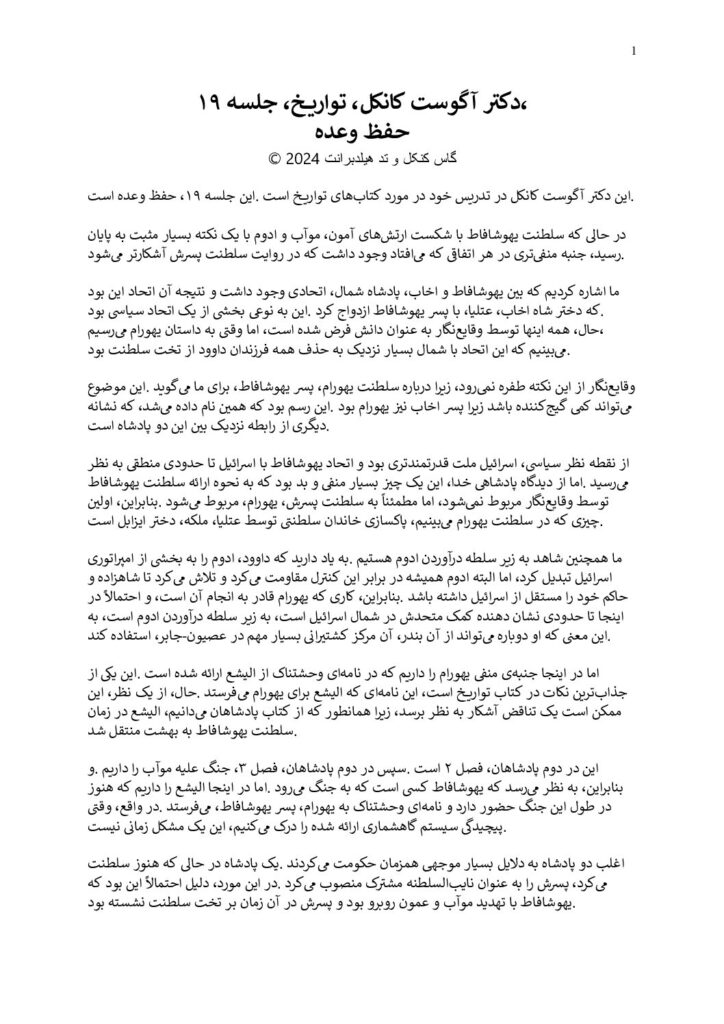 1

،دکتر آگوست کانکل، تواریخ، جلسه ۱۹
حفظ وعده
گلس کنکل و تد هیلدبرانت 2024 ©

.این دکتر آگوست کانکل در تدریس خود در مورد کتاب‌های تواریخ است .این جلسه ۱۹، حفظ وعده است

در حالی که سلطنت یهوشافاط با شکست ارتش‌های آمون، موآب و ادوم با یک نکته بسیار مثبت به پایان .رسید، جنبه منفی‌تری در هر اتفاق که می‌افتاد وجود داشت که در روایت سلطنت پسرش آشکارتر می‌شود

ما اشاره کردیم که بین یهوشافاط و اخاب، پادشاه شمال، اتحادی وجود داشت و نتیجه آن اتحاد این بود .که دختر شاه اخاب، عتلیا، با پسر یهوشافاط ازدواج کرد .این به نوعی بخشی از یک اتحاد سیاسی بود ،حال، همه اینها توسط وقایع‌نگار به عنوان دانش فرض شده است، اما وقتی به داستان یهورام می‌رسیم .می‌بینیم که این اتحاد با شمال بسیار نزدیک به حذف همه فرزندان داوود از تخت سلطنت بود

وقایع‌نگار از این نکته طفره نمی‌رود، زیرا درباره سلطنت یهورام، پسر یهوشافاط، برای ما می‌گوید .این موضوع می‌تواند کمی گیج‌کننده باشد زیرا پسر اخاب نیز یهورام بود .این رسم بود که همین نام داده می‌شد، که نشانه .دیگری از رابطه نزدیک بین این دو پادشاه است

از نقطه نظر سیاسی، اسرائیل ملت قدرتمندتری بود و اتحاد یهوشافاط با اسرائیل تا حدودی منطقی به نظر می‌رسید .اما از دیدگاه پادشاهی خدا، این یک چیز بسیار منفی و بد بود که به نحوه ارائه سلطنت یهوشافاط توسط وقایع‌نگار مربوط نمی‌شود، اما مطمئناً به سلطنت پسرش، یهورام، مربوط می‌شود .بنابراین، اولین .چیزی که در سلطنت یهورام می‌بینیم، پاکسازی خاندان سلطنتی توسط عتلیا، ملکه، دختر ایزابل است

ما همچنین شاهد به زیر سلطه درآوردن ادوم هستیم .به یاد دارید که داوود، ادوم را به بخشی از امپراتوری اسرائیل تبدیل کرد، اما البته ادوم همیشه در برابر این کنترل مقاومت می‌کرد و تلاش می‌کرد تا شاهزاده و حاکم خود را مستقل از اسرائیل داشته باشد .بنابراین، کاری که یهورام قادر به انجام آن است، و احتمالاً در اینجا تا حدودی نشان دهنده کمک متحدش در شمال اسرائیل است، به زیر سلطه درآوردن ادوم است، به .این معنی که او دوباره می‌تواند از آن بندر، آن مرکز کشتیرانی بسیار مهم در عصیون-جابر، استفاده کند

اما در اینجا جنبه‌ی منفی یهورام را داریم که در نامه‌ای وحشتناک از الیشع ارائه شده است .این یکی از جذاب‌ترین نکات در کتاب تواریخ است، این نامه‌ای که الیشع برای یهورام می‌فرستد .حال، از یک نظر، این ممکن است یک تناقض آشکار به نظر برسد، زیرا همانطور که از کتاب پادشاهان می‌دانیم، الیشع در زمان .سلطنت یهوشافاط به بهشت منتقل شد

این در دوم پادشاهان، فصل ۲ است .سپس در دوم پادشاهان، فصل ۳، جنگ علیه موآب را داریم .و بنابراین، به نظر می‌رسد که یهوشافاط کسی است که به جنگ می‌رود .اما در اینجا الیشع را داریم که هنوز در طول این جنگ حضور دارد و نامه‌ای وحشتناک به یهورام، پسر یهوشافاط، می‌فرستد .در واقع، وقتی .پیچیدگی سیستم گاهشماری ارائه شده را درک می‌کنیم، این یک مشکل زمانی نیست

اغلب دو پادشاه به دلایل بسیار موجهی همزمان حکومت می‌کردند .یک پادشاه در حالی که هنوز سلطنت می‌کرد، پسرش را به عنوان نایب‌السلطنه مشترک منصوب می‌کرد .در این مورد، دلیل احتمالاً این بود که .یهوشافاط با تهدید موآب و عمون روبرو بود و پسرش در آن زمان بر تخت سلطنت نشسته بود